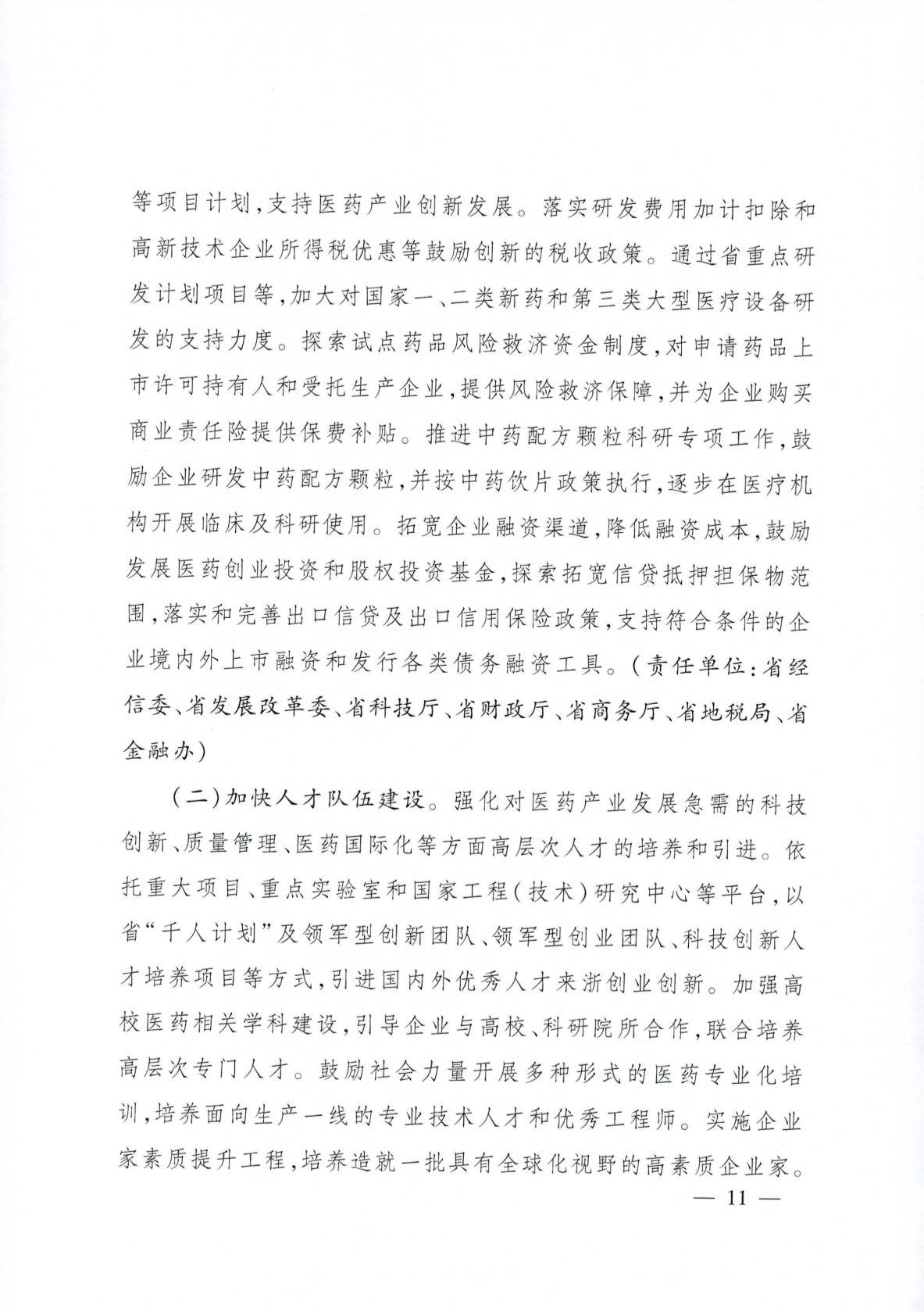 等项目计划,支持医药产业创新发展。落实研发费用加计扣除和高新技术企业所得税优惠等鼓励创新的税收政策。通过省重点研发计划项目等,加大对国家一、二类新药和第三类大型医疗设备研发的支持力度。探索试点药品风险救济资金制度,对申请药品上市许可持有人和受托生产企业,提供风险救济保障,并为企业购买商业责任险提供保费补贴。推进中药配方颗粒科研专项工作,鼓励企业研发中药配方颗粒,并按中药饮片政策执行,逐步在医疗机构开展临床及科研使用。拓宽企业融资渠道,降低融资成本,鼓励发展医药创业投资和股权投资基金,探索拓宽信贷抵押担保物范围,落实和完善出口信贷及出口信用保险政策,支持符合条件的企业境内外上市融资和发行各类债务融资工具。(责任单位:省经信委、省发展改革委、省科技厅、省财政厅、省商务厅、省地税局、省金融办)

(二)加快人才队伍建设。强化对医药产业发展急需的科技创新、质量管理、医药国际化等方面高层次人才的培养和引进。依托重大项目、重点实验室和国家工程(技术)研究中心等平台,以省“千人计划”及领军型创新团队、领军型创业团队、科技创新人才培养项目等方式,引进国内外优秀人才来浙创业创新。加强高校医药相关学科建设,引导企业与高校、科研院所合作,联合培养高层次专门人才。鼓励社会力量开展多种形式的医药专业化培训,培养面向生产一线的专业技术人才和优秀工程师。实施企业家素质提升工程,培养造就一批具有全球化视野的高素质企业家。

— 11 —